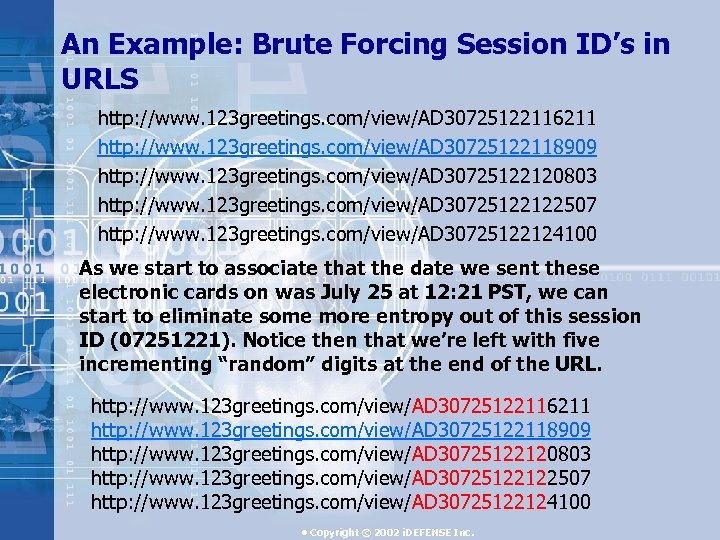 An Example: Brute Forcing Session ID's in URLS

http://www.123greetings.com/view/AD30725122116211
http://www.123greetings.com/view/AD30725122118909
http://www.123greetings.com/view/AD30725122120803
http://www.123greetings.com/view/AD30725122122507
http://www.123greetings.com/view/AD30725122124100

As we start to associate that the date we sent these electronic cards on was July 25 at 12:21 PST, we can start to eliminate some more entropy out of this session ID (07251221). Notice then that we're left with five incrementing "random" digits at the end of the URL.

http://www.123greetings.com/view/AD30725122116211
http://www.123greetings.com/view/AD30725122118909
http://www.123greetings.com/view/AD30725122120803
http://www.123greetings.com/view/AD30725122122507
http://www.123greetings.com/view/AD30725122124100

• Copyright © 2002 iDEFENSE Inc.